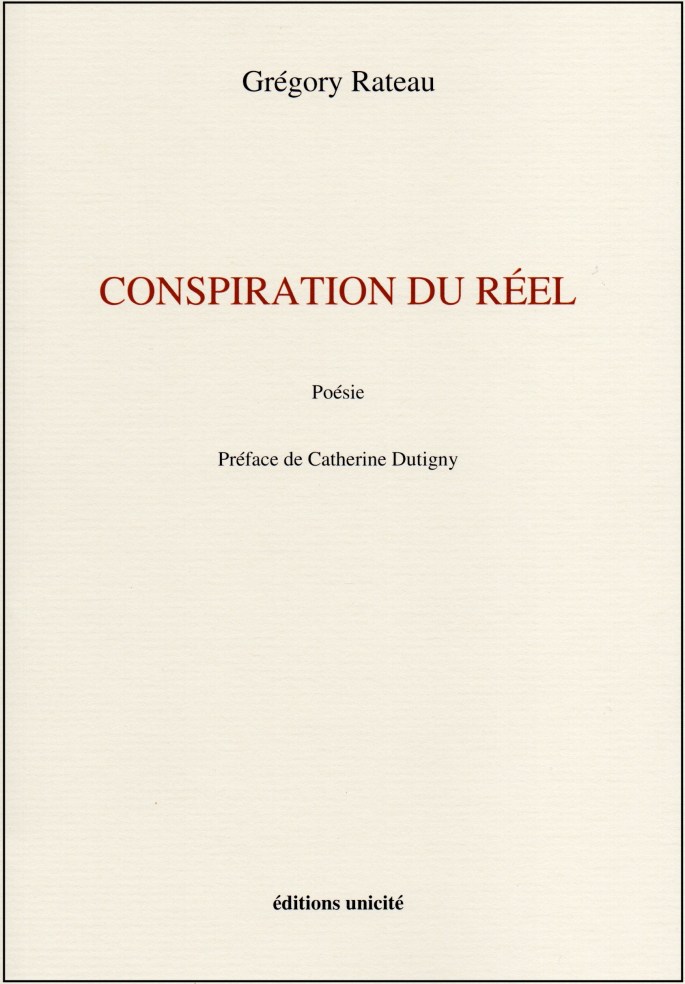 Grégory Rateau

CONSPIRATION DU RÉEL

Poésie

Préface de Catherine Dutigny

éditions unicité